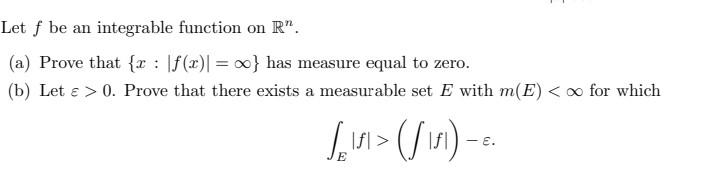 Let $f$ be an integrable function on $\mathbb{R}^n$.

(a) Prove that $\{x : |f(x)| = \infty\}$ has measure equal to zero.

(b) Let $\varepsilon > 0$. Prove that there exists a measurable set $E$ with $m(E) < \infty$ for which

$$\int_E |f| > \left(\int |f|\right) - \varepsilon.$$